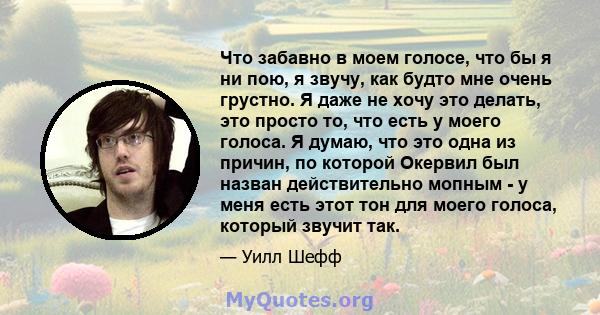 Что забавно в моем голосе, что бы я ни пою, я звучу, как будто мне очень грустно. Я даже не хочу это делать, это просто то, что есть у моего голоса. Я думаю, что это одна из причин, по которой Окервил был назван действительно мопным - у меня есть этот тон для моего голоса, который звучит так.

— Уилл Шефф

MyQuotes.org